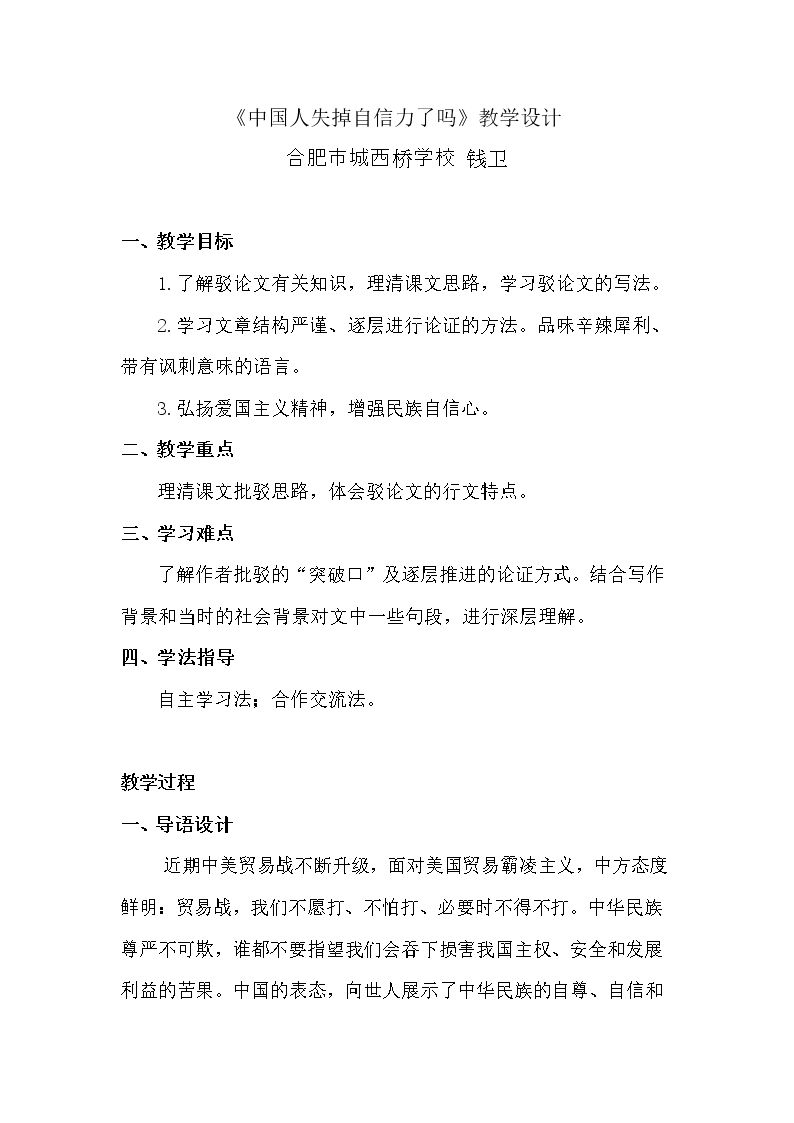 《中国人失掉自信力了吗》教学设计

合肥市城西桥学校 钱卫

一、教学目标

1.了解驳论文有关知识，理清课文思路，学习驳论文的写法。

2.学习文章结构严谨、逐层进行论证的方法。品味辛辣犀利、带有讽刺意味的语言。

3.弘扬爱国主义精神，增强民族自信心。

二、教学重点

理清课文批驳思路，体会驳论文的行文特点。

三、学习难点

了解作者批驳的“突破口”及逐层推进的论证方式。结合写作背景和当时的社会背景对文中一些句段，进行深层理解。

四、学法指导

自主学习法；合作交流法。

教学过程

一、导语设计

近期中美贸易战不断升级，面对美国贸易霸凌主义，中方态度鲜明：贸易战，我们不愿打、不怕打、必要时不得不打。中华民族尊严不可欺，谁都不要指望我们会吞下损害我国主权、安全和发展利益的苦果。中国的表态，向世人展示了中华民族的自尊、自信和